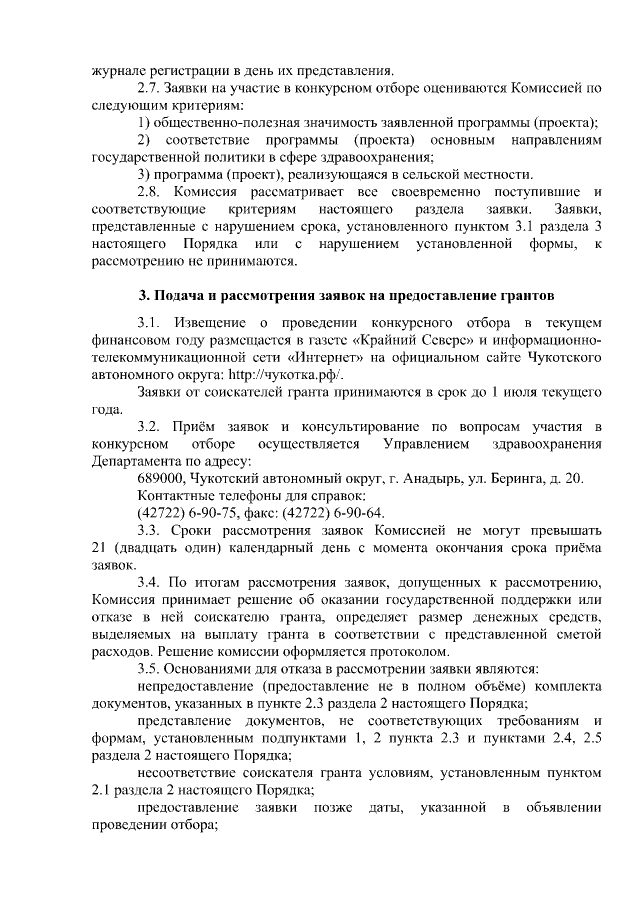 журнале регистрации в день их представления.

2.7. Заявки на участие в конкурсном отборе оцениваются Комиссией по следующим критериям:

1) общественно-полезная значимость заявленной программы (проекта);

2) соответствие программы (проекта) основным направлениям государственной политики в сфере здравоохранения;

3) программа (проект), реализующаяся в сельской местности.

2.8. Комиссия рассматривает все своевременно поступившие и соответствующие критериям настоящего раздела заявки. Заявки, представленные с нарушением срока, установленного пунктом 3.1 раздела 3 настоящего Порядка или с нарушением установленной формы, к рассмотрению не принимаются.

3. Подача и рассмотрения заявок на предоставление грантов

3.1. Извещение о проведении конкурсного отбора в текущем финансовом году размещается в газете «Крайний Север» и информационно-телекоммуникационной сети «Интернет» на официальном сайте Чукотского автономного округа: http://чукотка.рф/.

Заявки от соискателей гранта принимаются в срок до 1 июля текущего года.

3.2. Приём заявок и консультирование по вопросам участия в конкурсном отборе осуществляется Управлением здравоохранения Департамента по адресу:

689000, Чукотский автономный округ, г. Анадырь, ул. Беринга, д. 20.

Контактные телефоны для справок:

(42722) 6-90-75, факс: (42722) 6-90-64.

3.3. Сроки рассмотрения заявок Комиссией не могут превышать 21 (двадцать один) календарный день с момента окончания срока приёма заявок.

3.4. По итогам рассмотрения заявок, допущенных к рассмотрению, Комиссия принимает решение об оказании государственной поддержки или отказе в ней соискателю гранта, определяет размер денежных средств, выделяемых на выплату гранта в соответствии с представленной сметой расходов. Решение комиссии оформляется протоколом.

3.5. Основаниями для отказа в рассмотрении заявки являются:

непредоставление (предоставление не в полном объёме) комплекта документов, указанных в пункте 2.3 раздела 2 настоящего Порядка;

представление документов, не соответствующих требованиям и формам, установленным подпунктами 1, 2 пункта 2.3 и пунктами 2.4, 2.5 раздела 2 настоящего Порядка;

несоответствие соискателя гранта условиям, установленным пунктом 2.1 раздела 2 настоящего Порядка;

предоставление заявки позже даты, указанной в объявлении проведении отбора;